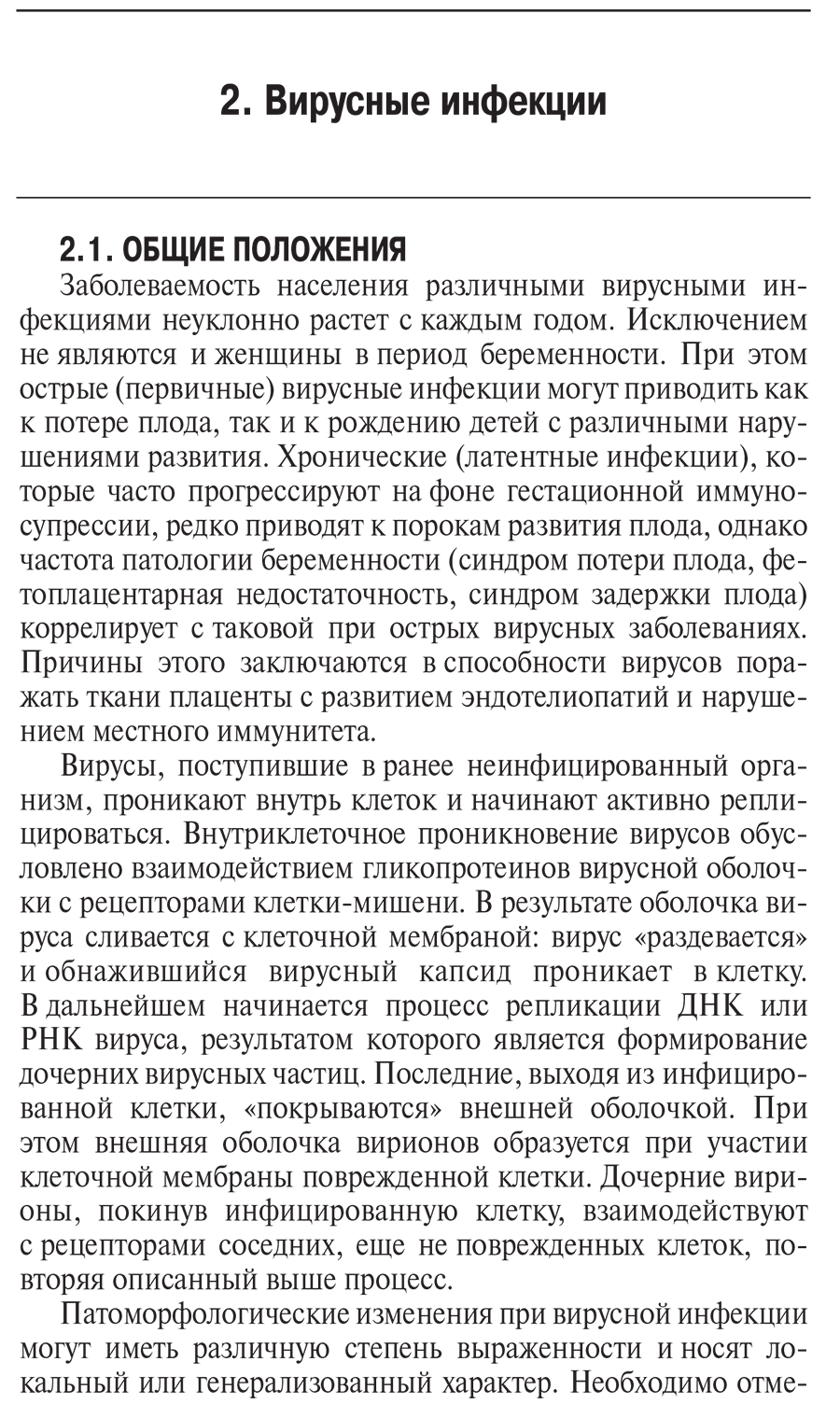 2. Вирусные инфекции

2.1. ОБЩИЕ ПОЛОЖЕНИЯ

Заболеваемость населения различными вирусными инфекциями неуклонно растет с каждым годом. Исключением не являются и женщины в период беременности. При этом острые (первичные) вирусные инфекции могут приводить как к потере плода, так и к рождению детей с различными нарушениями развития. Хронические (латентные инфекции), которые часто прогрессируют на фоне гестационной иммуносупрессии, редко приводят к порокам развития плода, однако частота патологии беременности (синдром потери плода, фетоплацентарная недостаточность, синдром задержки плода) коррелирует с таковой при острых вирусных заболеваниях. Причины этого заключаются в способности вирусов поражать ткани плаценты с развитием эндотелиопатий и нарушением местного иммунитета.

Вирусы, поступившие в ранее неинфицированный организм, проникают внутрь клеток и начинают активно реплицироваться. Внутриклеточное проникновение вирусов обусловлено взаимодействием гликопротеинов вирусной оболочки с рецепторами клетки-мишени. В результате оболочка вируса сливается с клеточной мембраной: вирус «раздевается» и обнажившийся вирусный капсид проникает в клетку. В дальнейшем начинается процесс репликации ДНК или РНК вируса, результатом которого является формирование дочерних вирусных частиц. Последние, выходя из инфицированной клетки, «покрываются» внешней оболочкой. При этом внешняя оболочка вирионов образуется при участии клеточной мембраны поврежденной клетки. Дочерние вирионы, покинув инфицированную клетку, взаимодействуют с рецепторами соседних, еще не поврежденных клеток, повторяя описанный выше процесс.

Патоморфологические изменения при вирусной инфекции могут иметь различную степень выраженности и носят локальный или генерализованный характер. Необходимо отме-